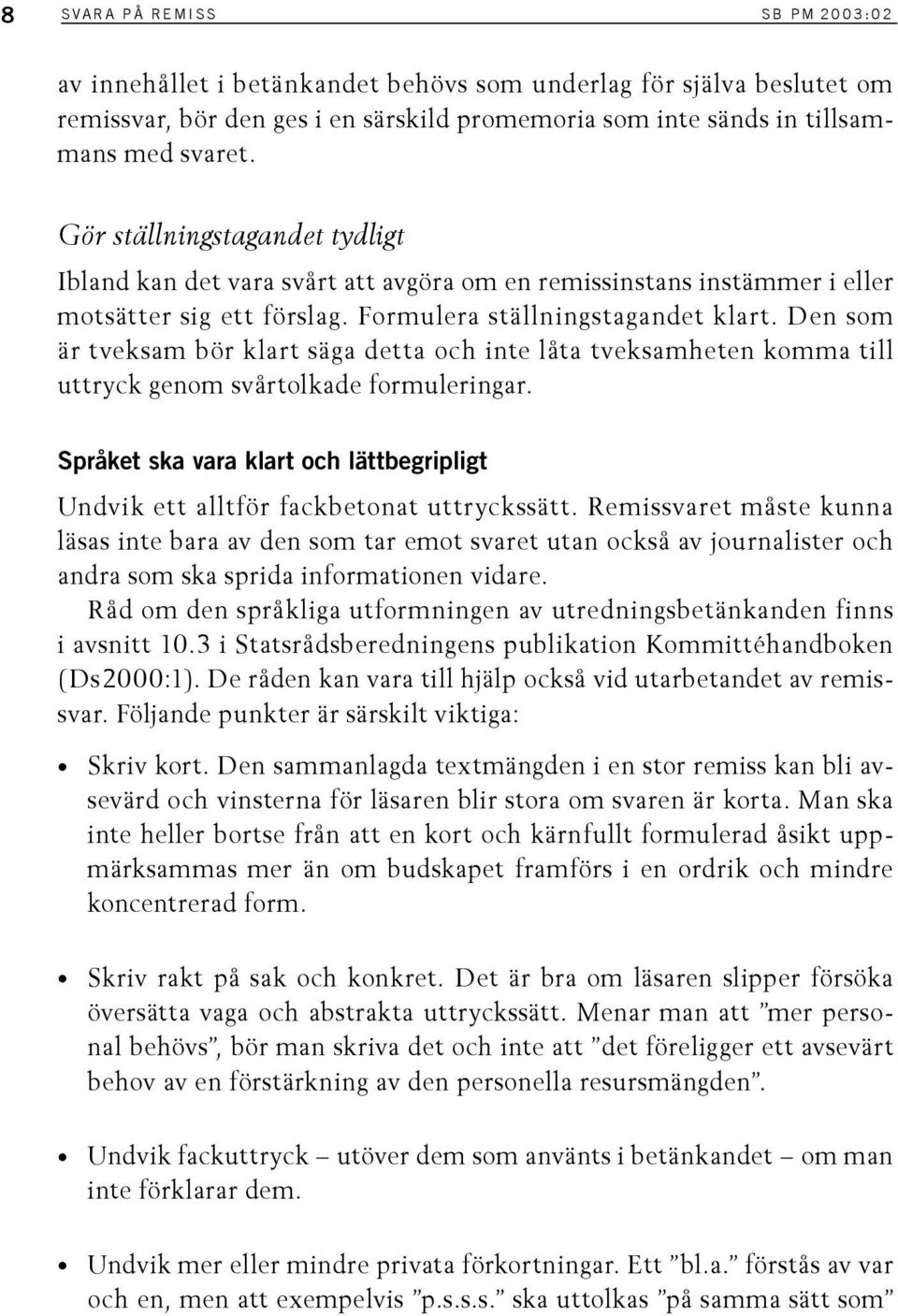 8 SVARA PÅ REMISS SB PM 2003:02

av innehållet i betänkandet behövs som underlag för själva beslutet om remissvar, bör den ges i en särskild promemoria som inte sänds in tillsammans med svaret.

Gör ställningstagandet tydligt

Ibland kan det vara svårt att avgöra om en remissinstans instämmer i eller motsätter sig ett förslag. Formulera ställningstagandet klart. Den som är tveksam bör klart säga detta och inte låta tveksamheten komma till uttryck genom svårtolkade formuleringar.

Språket ska vara klart och lättbegripligt

Undvik ett alltför fackbetonat uttryckssätt. Remissvaret måste kunna läsas inte bara av den som tar emot svaret utan också av journalister och andra som ska sprida informationen vidare.

Råd om den språkliga utformningen av utredningsbetänkanden finns i avsnitt 10.3 i Statsrådsberedningens publikation Kommittéhandboken (Ds2000:1). De råden kan vara till hjälp också vid utarbetandet av remissvar. Följande punkter är särskilt viktiga:

• Skriv kort. Den sammanlagda textmängden i en stor remiss kan bli avsevärd och vinsterna för läsaren blir stora om svaren är korta. Man ska inte heller bortse från att en kort och kärnfullt formulerad åsikt uppmärksammas mer än om budskapet framförs i en ordrik och mindre koncentrerad form.

• Skriv rakt på sak och konkret. Det är bra om läsaren slipper försöka översätta vaga och abstrakta uttryckssätt. Menar man att ”mer personal behövs”, bör man skriva det och inte att ”det föreligger ett avsevärt behov av en förstärkning av den personella resursmängden”.

• Undvik fackuttryck – utöver dem som använts i betänkandet – om man inte förklarar dem.

• Undvik mer eller mindre privata förkortningar. Ett ”bl.a.” förstås av var och en, men att exempelvis ”p.s.s.s.” ska uttolkas ”på samma sätt som”